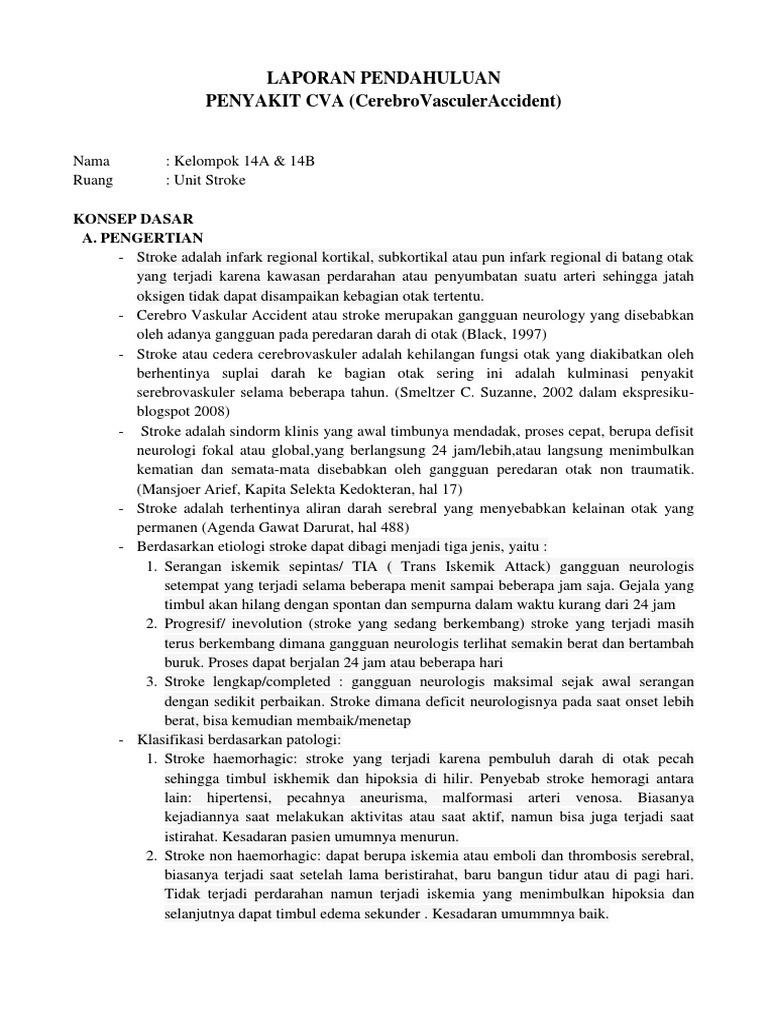 LAPORAN PENDAHULUAN
PENYAKIT CVA (CerebroVasculerAccident)

Nama : Kelompok 14A & 14B
Ruang : Unit Stroke

KONSEP DASAR
A. PENGERTIAN
- Stroke adalah infark regional kortikal, subkortikal atau pun infark regional di batang otak yang terjadi karena kawasan perdarahan atau penyumbatan suatu arteri sehingga jatah oksigen tidak dapat disampaikan kebagian otak tertentu.
- Cerebro Vaskular Accident atau stroke merupakan gangguan neurology yang disebabkan oleh adanya gangguan pada peredaran darah di otak (Black, 1997)
- Stroke atau cedera cerebrovaskuler adalah kehilangan fungsi otak yang diakibatkan oleh berhentinya suplai darah ke bagian otak sering ini adalah kulminasi penyakit serebrovaskuler selama beberapa tahun. (Smeltzer C. Suzanne, 2002 dalam ekspresiku-blogspot 2008)
- Stroke adalah sindorm klinis yang awal timbunya mendadak, proses cepat, berupa defisit neurologi fokal atau global,yang berlangsung 24 jam/lebih,atau langsung menimbulkan kematian dan semata-mata disebabkan oleh gangguan peredaran otak non traumatik. (Mansjoer Arief, Kapita Selekta Kedokteran, hal 17)
- Stroke adalah terhentinya aliran darah serebral yang menyebabkan kelainan otak yang permanen (Agenda Gawat Darurat, hal 488)
- Berdasarkan etiologi stroke dapat dibagi menjadi tiga jenis, yaitu :
1. Serangan iskemik sepintas/ TIA ( Trans Iskemik Attack) gangguan neurologis setempat yang terjadi selama beberapa menit sampai beberapa jam saja. Gejala yang timbul akan hilang dengan spontan dan sempurna dalam waktu kurang dari 24 jam
2. Progresif/ inevolution (stroke yang sedang berkembang) stroke yang terjadi masih terus berkembang dimana gangguan neurologis terlihat semakin berat dan bertambah buruk. Proses dapat berjalan 24 jam atau beberapa hari
3. Stroke lengkap/completed : gangguan neurologis maksimal sejak awal serangan dengan sedikit perbaikan. Stroke dimana deficit neurologisnya pada saat onset lebih berat, bisa kemudian membaik/menetap
- Klasifikasi berdasarkan patologi:
1. Stroke haemorhagic: stroke yang terjadi karena pembuluh darah di otak pecah sehingga timbul iskhemik dan hipoksia di hilir. Penyebab stroke hemoragi antara lain: hipertensi, pecahnya aneurisma, malformasi arteri venosa. Biasanya kejadiannya saat melakukan aktivitas atau saat aktif, namun bisa juga terjadi saat istirahat. Kesadaran pasien umumnya menurun.
2. Stroke non haemorhagic: dapat berupa iskemia atau emboli dan thrombosis serebral, biasanya terjadi saat setelah lama beristirahat, baru bangun tidur atau di pagi hari. Tidak terjadi perdarahan namun terjadi iskemia yang menimbulkan hipoksia dan selanjutnya dapat timbul edema sekunder . Kesadaran umummnya baik.